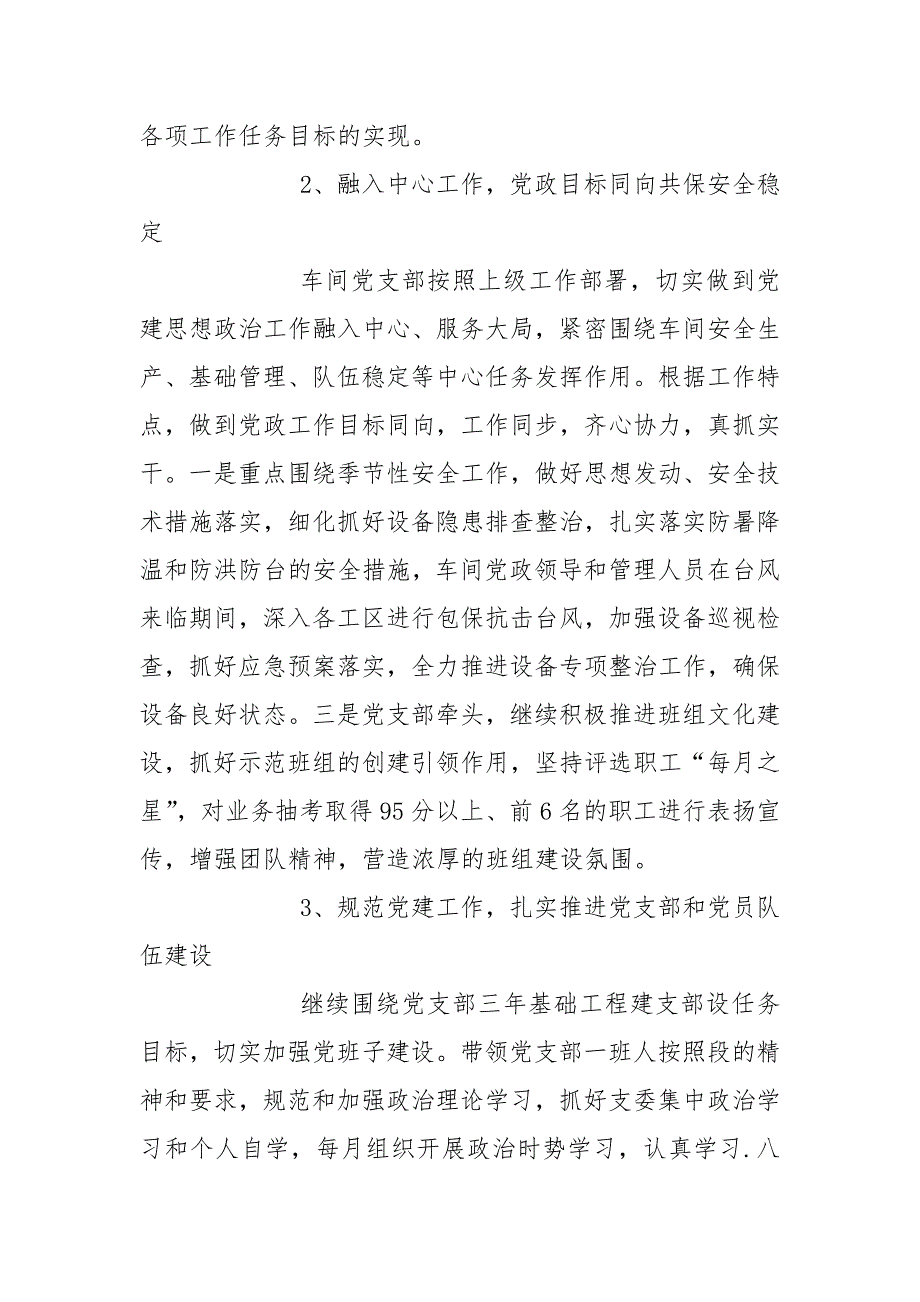 各项工作任务目标的实现。

2、融入中心工作，党政目标同向共保安全稳定

车间党支部按照上级工作部署，切实做到党建思想政治工作融入中心、服务大局，紧密围绕车间安全生产、基础管理、队伍稳定等中心任务发挥作用。根据工作特点，做到党政工作目标同向，工作同步，齐心协力，真抓实干。一是重点围绕季节性安全工作，做好思想发动、安全技术措施落实，细化抓好设备隐患排查整治，扎实落实防暑降温和防洪防台的安全措施，车间党政领导和管理人员在台风来临期间，深入各工区进行包保抗击台风，加强设备巡视检查，抓好应急预案落实，全力推进设备专项整治工作，确保设备良好状态。三是党支部牵头，继续积极推进班组文化建设，抓好示范班组的创建引领作用，坚持评选职工“每月之星”，对业务抽考取得95分以上、前6名的职工进行表扬宣传，增强团队精神，营造浓厚的班组建设氛围。

3、规范党建工作，扎实推进党支部和党员队伍建设

继续围绕党支部三年基础工程建支部设任务目标，切实加强党班子建设。带领党支部一班人按照段的精神和要求，规范和加强政治理论学习，抓好支委集中政治学习和个人自学，每月组织开展政治时势学习，认真学习.八